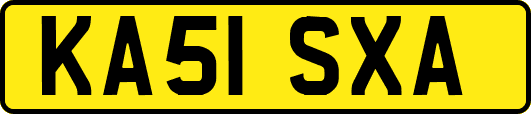 KA51 SXA